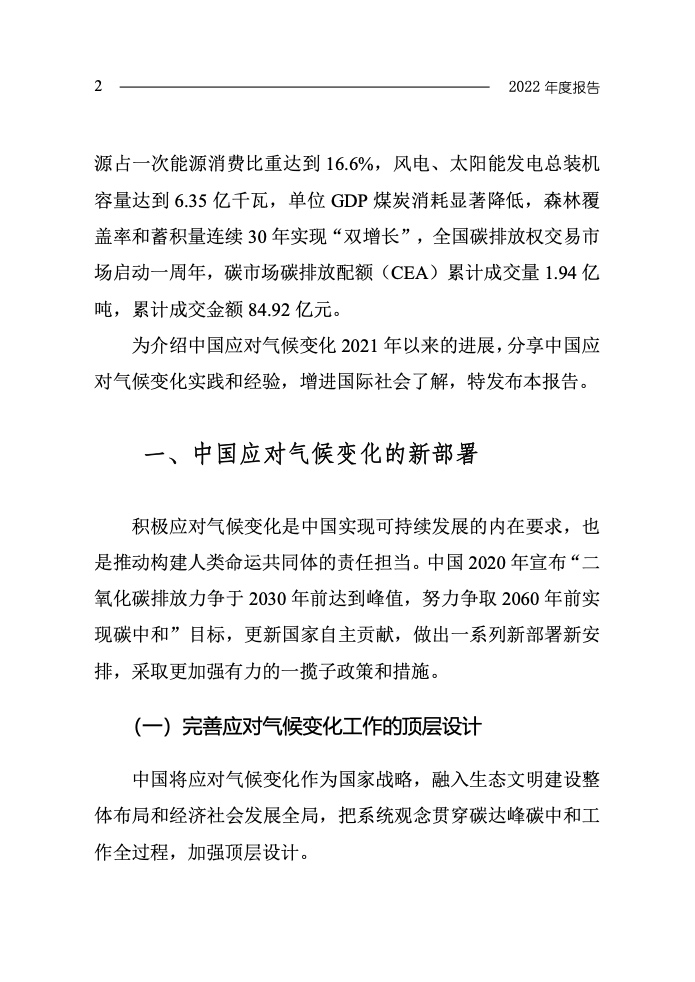 2 2022 年度报告

源占一次能源消费比重达到 16.6%，风电、太阳能发电总装机容量达到 6.35 亿千瓦，单位 GDP 煤炭消耗显著降低，森林覆盖率和蓄积量连续 30 年实现“双增长”，全国碳排放权交易市场启动一周年，碳市场碳排放配额（CEA）累计成交量 1.94 亿吨，累计成交金额 84.92 亿元。

为介绍中国应对气候变化 2021 年以来的进展，分享中国应对气候变化实践和经验，增进国际社会了解，特发布本报告。

一、中国应对气候变化的新部署

积极应对气候变化是中国实现可持续发展的内在要求，也是推动构建人类命运共同体的责任担当。中国 2020 年宣布“二氧化碳排放力争于 2030 年前达到峰值，努力争取 2060 年前实现碳中和”目标，更新国家自主贡献，做出一系列新部署新安排，采取更加强有力的一揽子政策和措施。

（一）完善应对气候变化工作的顶层设计

中国将应对气候变化作为国家战略，融入生态文明建设整体布局和经济社会发展全局，把系统观念贯穿碳达峰碳中和工作全过程，加强顶层设计。